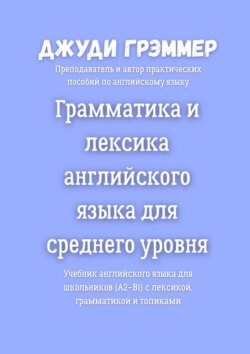 ДЖУДИ ГРЭММЕР

Преподаватель и автор практических пособий по английскому языку

Грамматика и лексика английского языка для среднего уровня

Учебник английского языка для школьников (A2–B1) с лексикой, грамматикой и топиками